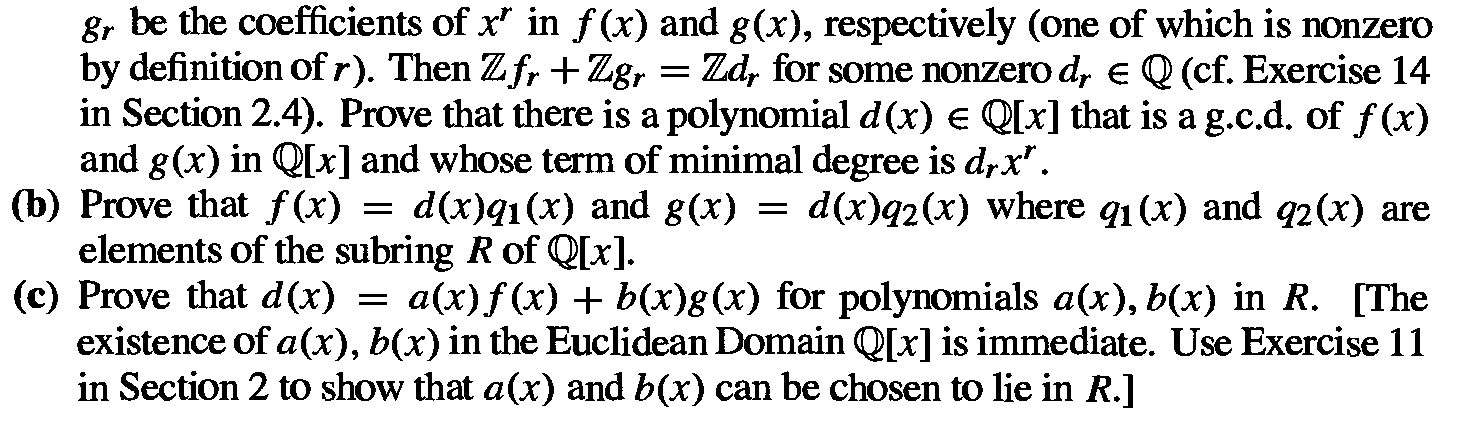 $g_r$ be the coefficients of $x^r$ in $f(x)$ and $g(x)$, respectively (one of which is nonzero by definition of $r$). Then $\mathbb{Z}f_r + \mathbb{Z}g_r = \mathbb{Z}d_r$ for some nonzero $d_r \in \mathbb{Q}$ (cf. Exercise 14 in Section 2.4). Prove that there is a polynomial $d(x) \in \mathbb{Q}[x]$ that is a g.c.d. of $f(x)$ and $g(x)$ in $\mathbb{Q}[x]$ and whose term of minimal degree is $d_r x^r$.

(b) Prove that $f(x) = d(x)q_1(x)$ and $g(x) = d(x)q_2(x)$ where $q_1(x)$ and $q_2(x)$ are elements of the subring $R$ of $\mathbb{Q}[x]$.

(c) Prove that $d(x) = a(x)f(x) + b(x)g(x)$ for polynomials $a(x), b(x)$ in $R$. [The existence of $a(x), b(x)$ in the Euclidean Domain $\mathbb{Q}[x]$ is immediate. Use Exercise 11 in Section 2 to show that $a(x)$ and $b(x)$ can be chosen to lie in $R$.]